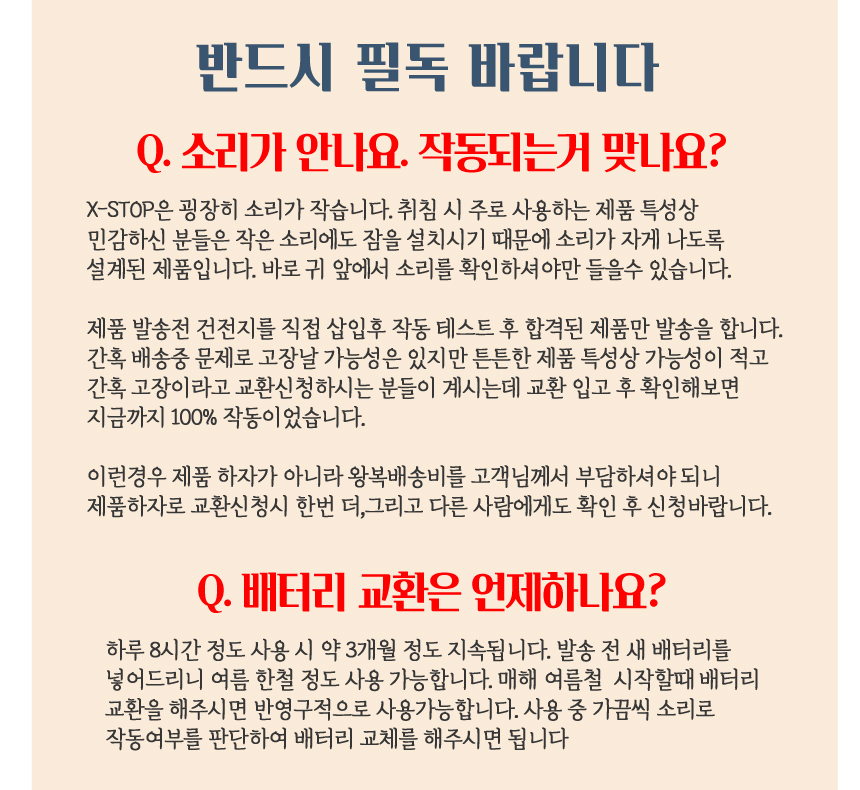 반드시 필독 바랍니다

Q. 소리가 안나요. 작동되는거 맞나요?

X-STOP은 굉장히 소리가 작습니다. 취침 시 주로 사용하는 제품 특성상 민감하신 분들은 작은 소리에도 잠을 설치시기 때문에 소리가 자게 나도록 설계된 제품입니다. 바로 귀 앞에서 소리를 확인하셔야만 들을수 있습니다.

제품 발송전 건전지를 직접 삽입후 작동 테스트 후 합격된 제품만 발송을 합니다. 간혹 배송중 문제로 고장날 가능성은 있지만 튼튼한 제품 특성상 가능성이 적고 간혹 고장이라고 교환신청하시는 분들이 계시는데 교환 입고 후 확인해보면 지금까지 100% 작동이었습니다.

이런경우 제품 하자가 아니라 왕복배송비를 고객님께서 부담하셔야 되니 제품하자로 교환신청시 한번 더,그리고 다른 사람에게도 확인 후 신청바랍니다.

Q. 배터리 교환은 언제하나요?

하루 8시간 정도 사용 시 약 3개월 정도 지속됩니다. 발송 전 새 배터리를 넣어드리니 여름 한철 정도 사용 가능합니다. 매해 여름철 시작할때 배터리 교환을 해주시면 반영구적으로 사용가능합니다. 사용 중 가끔씩 소리로 작동여부를 판단하여 배터리 교체를 해주시면 됩니다